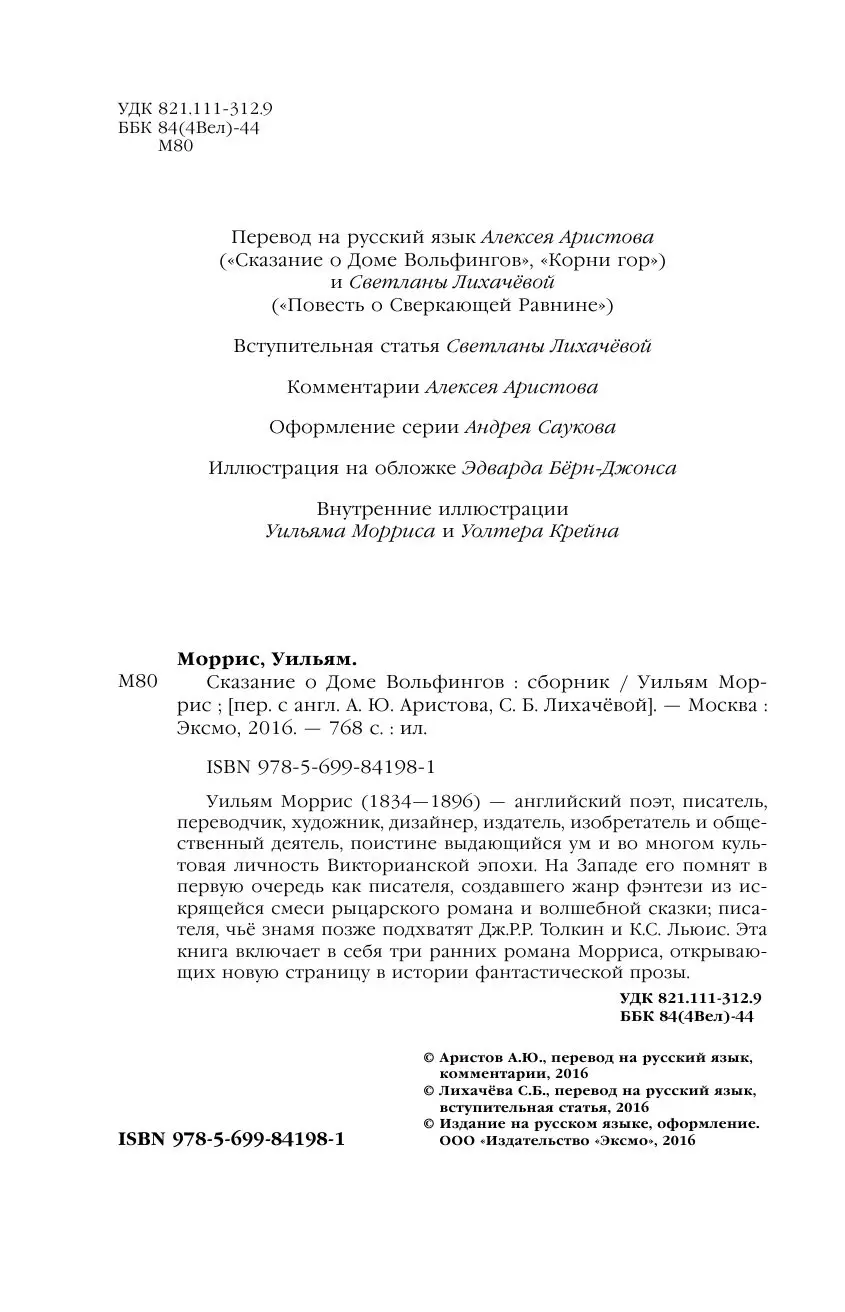 УДК 821.111-312.9
ББК 84(4Вел)-44
М80

Перевод на русский язык Алексея Аристова («Сказание о Доме Вольфингов», «Корни гор») и Светланы Лихачёвой («Повесть о Сверкающей Равнине»)

Вступительная статья Светланы Лихачёвой

Комментарии Алексея Аристова

Оформление серии Андрея Саукова

Иллюстрация на обложке Эдварда Бёрн-Джонса

Внутренние иллюстрации Уильяма Морриса и Уолтера Крейна

Моррис, Уильям.
М80 Сказание о Доме Вольфингов : сборник / Уильям Моррис ; [пер. с англ. А. Ю. Аристова, С. Б. Лихачёвой]. — Москва : Эксмо, 2016. — 768 с. : ил.

ISBN 978-5-699-84198-1

Уильям Моррис (1834—1896) — английский поэт, писатель, переводчик, художник, дизайнер, издатель, изобретатель и общественный деятель, поистине выдающийся ум и во многом культовая личность Викторианской эпохи. На Западе его помнят в первую очередь как писателя, создавшего жанр фэнтези из искрящейся смеси рыцарского романа и волшебной сказки; писателя, чьё знамя позже подхватят Дж.Р.Р. Толкин и К.С. Льюис. Эта книга включает в себя три ранних романа Морриса, открывающих новую страницу в истории фантастической прозы.

УДК 821.111-312.9
ББК 84(4Вел)-44

© Аристов А.Ю., перевод на русский язык, комментарии, 2016
© Лихачёва С.Б., перевод на русский язык, вступительная статья, 2016
© Издание на русском языке, оформление. ООО «Издательство «Эксмо», 2016

ISBN 978-5-699-84198-1